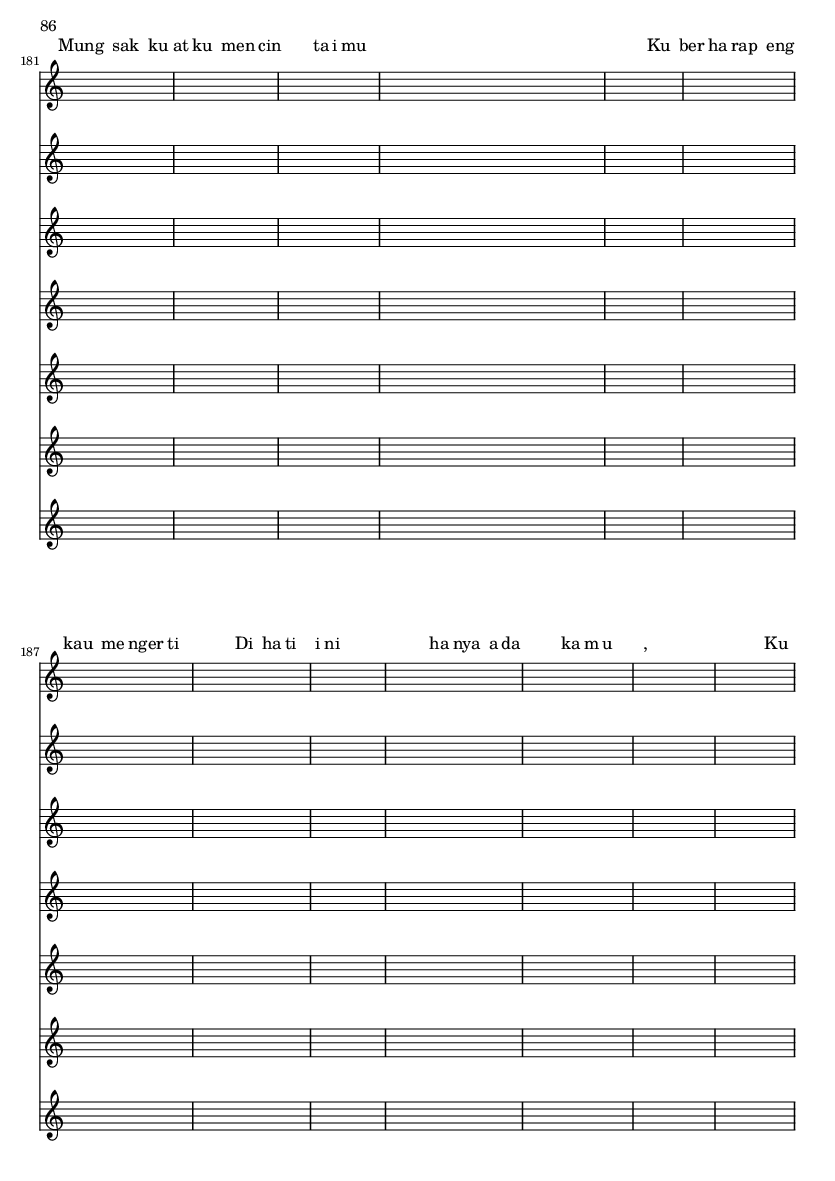 86

181

Mung sak ku at ku men cin ta i mu Ku ber ha rap eng

187

kau me nger ti Di ha ti i ni ha nya a da ka m u , Ku